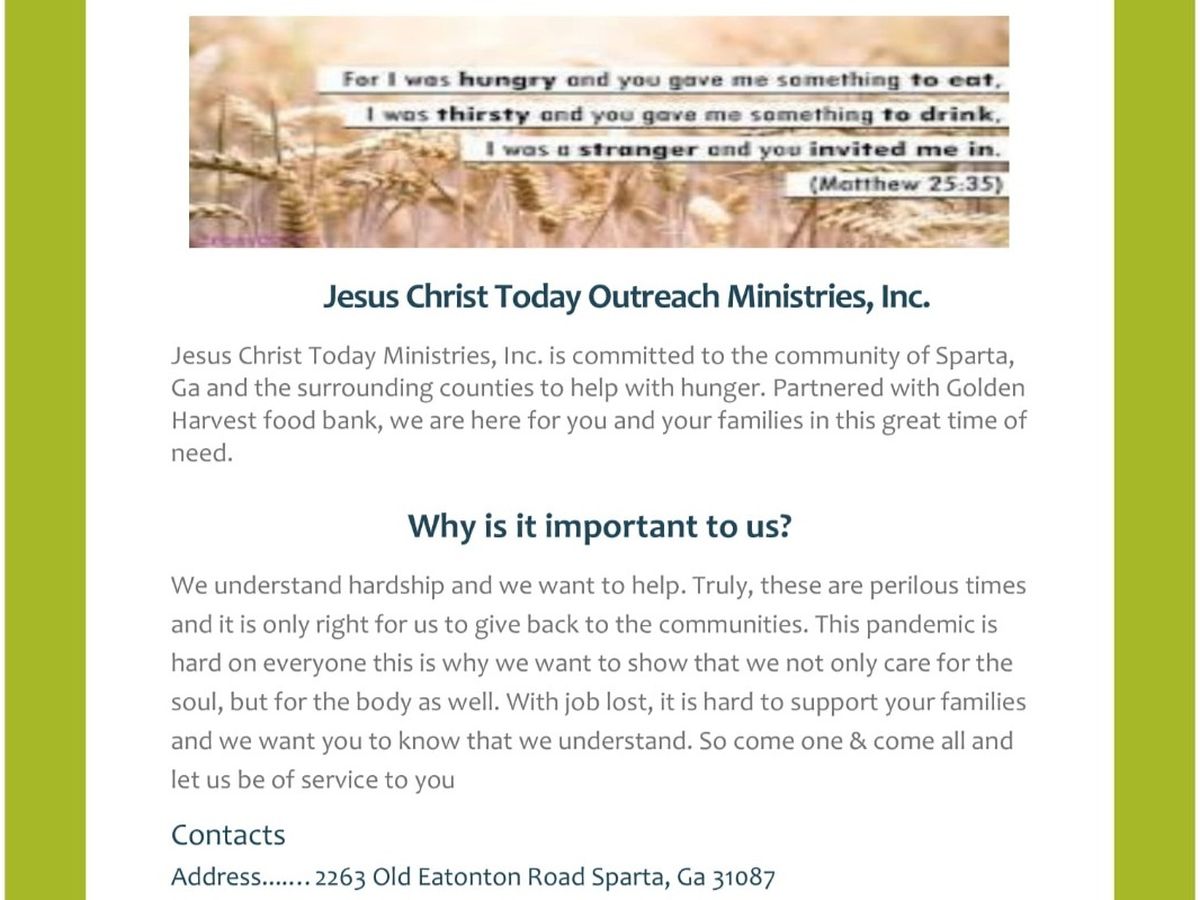 For I was hungry and you gave me something to eat,
I was thirsty and you gave me something to drink,
I was a stranger and you invited me in.
(Matthew 25:35)

Jesus Christ Today Outreach Ministries, Inc.

Jesus Christ Today Ministries, Inc. is committed to the community of Sparta, Ga and the surrounding counties to help with hunger. Partnered with Golden Harvest food bank, we are here for you and your families in this great time of need.

Why is it important to us?

We understand hardship and we want to help. Truly, these are perilous times and it is only right for us to give back to the communities. This pandemic is hard on everyone this is why we want to show that we not only care for the soul, but for the body as well. With job lost, it is hard to support your families and we want you to know that we understand. So come one & come all and let us be of service to you

Contacts

Address……. 2263 Old Eatonton Road Sparta, Ga 31087